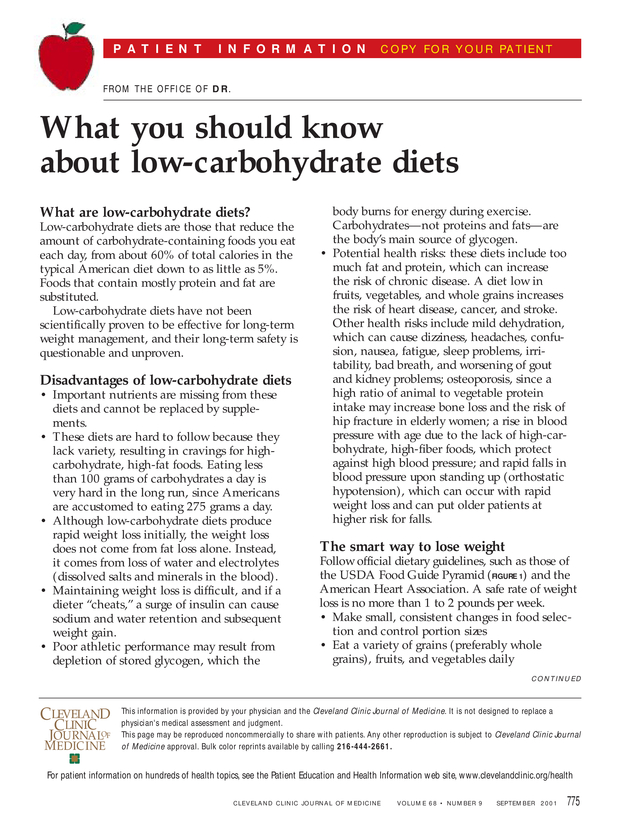 PATIENT INFORMATION COPY FOR YOUR PATIENT

FROM THE OFFICE OF DR.

What you should know about low-carbohydrate diets

What are low-carbohydrate diets?
Low-carbohydrate diets are those that reduce the amount of carbohydrate-containing foods you eat each day, from about 60% of total calories in the typical American diet down to as little as 5%. Foods that contain mostly protein and fat are substituted.

Low-carbohydrate diets have not been scientifically proven to be effective for long-term weight management, and their long-term safety is questionable and unproven.

Disadvantages of low-carbohydrate diets
• Important nutrients are missing from these diets and cannot be replaced by supplements.
• These diets are hard to follow because they lack variety, resulting in cravings for high-carbohydrate, high-fat foods. Eating less than 100 grams of carbohydrates a day is very hard in the long run, since Americans are accustomed to eating 275 grams a day.
• Although low-carbohydrate diets produce rapid weight loss initially, the weight loss does not come from fat loss alone. Instead, it comes from loss of water and electrolytes (dissolved salts and minerals in the blood).
• Maintaining weight loss is difficult, and if a dieter "cheats," a surge of insulin can cause sodium and water retention and subsequent weight gain.
• Poor athletic performance may result from depletion of stored glycogen, which the body burns for energy during exercise. Carbohydrates—not proteins and fats—are the body's main source of glycogen.
• Potential health risks: these diets include too much fat and protein, which can increase the risk of chronic disease. A diet low in fruits, vegetables, and whole grains increases the risk of heart disease, cancer, and stroke. Other health risks include mild dehydration, which can cause dizziness, headaches, confusion, nausea, fatigue, sleep problems, irritability, bad breath, and worsening of gout and kidney problems; osteoporosis, since a high ratio of animal to vegetable protein intake may increase bone loss and the risk of hip fracture in elderly women; a rise in blood pressure with age due to the lack of high-carbohydrate, high-fiber foods, which protect against high blood pressure; and rapid falls in blood pressure upon standing up (orthostatic hypotension), which can occur with rapid weight loss and can put older patients at higher risk for falls.

The smart way to lose weight
Follow official dietary guidelines, such as those of the USDA Food Guide Pyramid (FIGURE 1) and the American Heart Association. A safe rate of weight loss is no more than 1 to 2 pounds per week.
• Make small, consistent changes in food selection and control portion sizes
• Eat a variety of grains (preferably whole grains), fruits, and vegetables daily

CONTINUED

CLEVELAND CLINIC JOURNAL OF MEDICINE

This information is provided by your physician and the Cleveland Clinic Journal of Medicine. It is not designed to replace a physician's medical assessment and judgment.
This page may be reproduced noncommercially to share with patients. Any other reproduction is subject to Cleveland Clinic Journal of Medicine approval. Bulk color reprints available by calling 216-444-2661.

For patient information on hundreds of health topics, see the Patient Education and Health Information web site, www.clevelandclinic.org/health

CLEVELAND CLINIC JOURNAL OF MEDICINE VOLUME 68 • NUMBER 9 SEPTEMBER 2001 775